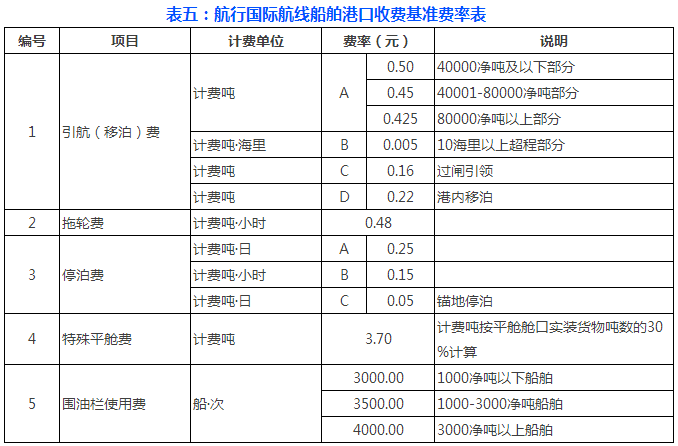 表五：航行国际航线船舶港口收费基准费率表

| 编号 | 项目 | 计费单位 | 费率（元） | | 说明 |
|---|---|---|---|---|---|
| 1 | 引航（移泊）费 | 计费吨 | A | 0.50 | 40000净吨及以下部分 |
| | | | | 0.45 | 40001-80000净吨部分 |
| | | | | 0.425 | 80000净吨以上部分 |
| | | 计费吨·海里 | B | 0.005 | 10海里以上超程部分 |
| | | 计费吨 | C | 0.16 | 过闸引领 |
| | | 计费吨 | D | 0.22 | 港内移泊 |
| 2 | 拖轮费 | 计费吨·小时 | 0.48 | | |
| 3 | 停泊费 | 计费吨·日 | A | 0.25 | |
| | | 计费吨·小时 | B | 0.15 | |
| | | 计费吨·日 | C | 0.05 | 锚地停泊 |
| 4 | 特殊平舱费 | 计费吨 | 3.70 | | 计费吨按平舱舱口实装货物吨数的30%计算 |
| 5 | 围油栏使用费 | 船·次 | 3000.00 | | 1000净吨以下船舶 |
| | | | 3500.00 | | 1000-3000净吨船舶 |
| | | | 4000.00 | | 3000净吨以上船舶 |